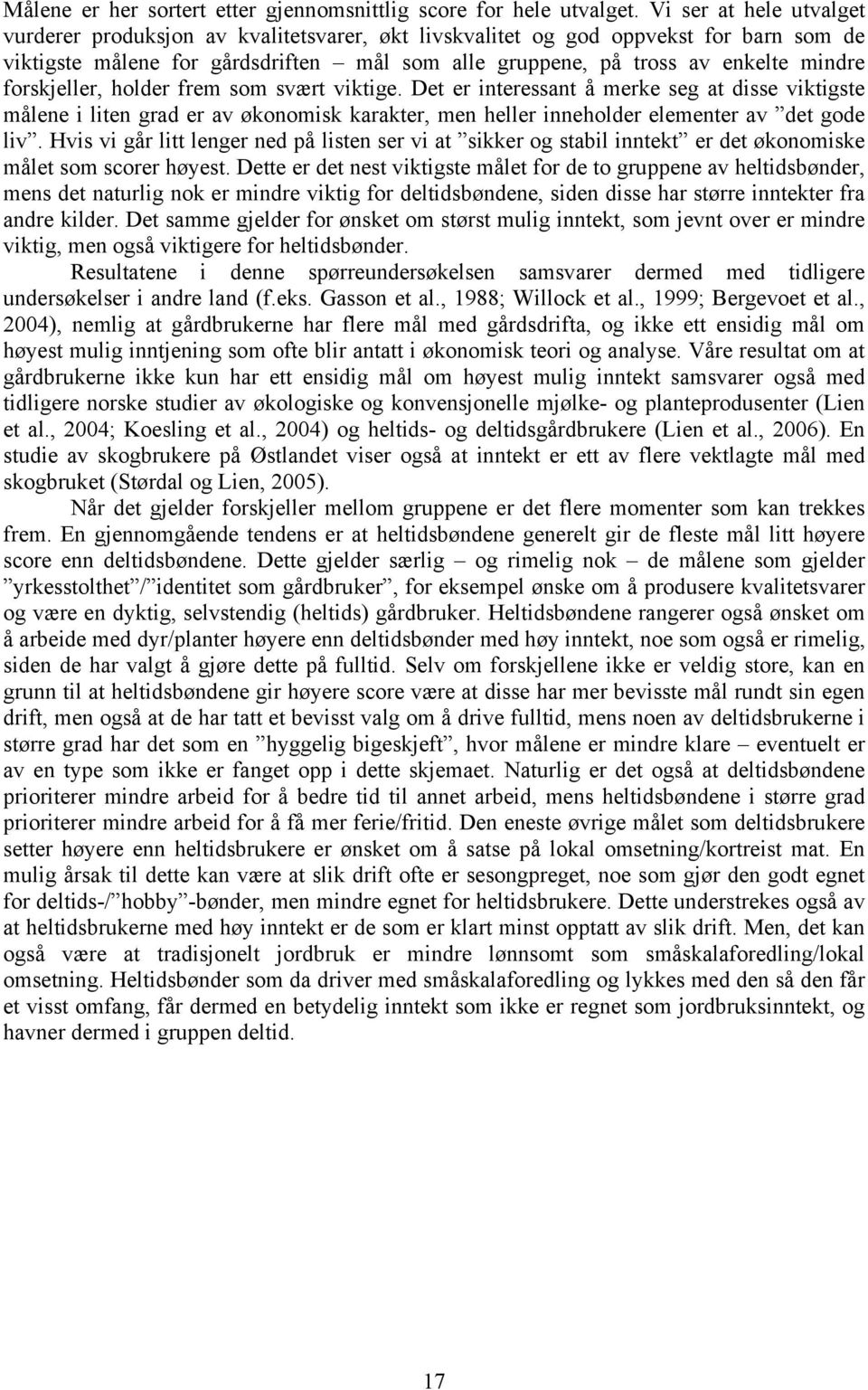 Målene er her sortert etter gjennomsnittlig score for hele utvalget. Vi ser at hele utvalget vurderer produksjon av kvalitetsvarer, økt livskvalitet og god oppvekst for barn som de viktigste målene for gårdsdriften – mål som alle gruppene, på tross av enkelte mindre forskjeller, holder frem som svært viktige. Det er interessant å merke seg at disse viktigste målene i liten grad er av økonomisk karakter, men heller inneholder elementer av ”det gode liv”. Hvis vi går litt lenger ned på listen ser vi at ”sikker og stabil inntekt” er det økonomiske målet som scorer høyest. Dette er det nest viktigste målet for de to gruppene av heltidsbønder, mens det naturlig nok er mindre viktig for deltidsbøndene, siden disse har større inntekter fra andre kilder. Det samme gjelder for ønsket om størst mulig inntekt, som jevnt over er mindre viktig, men også viktigere for heltidsbønder.

Resultatene i denne spørreundersøkelsen samsvarer dermed med tidligere undersøkelser i andre land (f.eks. Gasson et al., 1988; Willock et al., 1999; Bergevoet et al., 2004), nemlig at gårdbrukerne har flere mål med gårdsdrifta, og ikke ett ensidig mål om høyest mulig inntjening som ofte blir antatt i økonomisk teori og analyse. Våre resultat om at gårdbrukerne ikke kun har ett ensidig mål om høyest mulig inntekt samsvarer også med tidligere norske studier av økologiske og konvensjonelle mjølke- og planteprodusenter (Lien et al., 2004; Koesling et al., 2004) og heltids- og deltidsgårdbrukere (Lien et al., 2006). En studie av skogbrukere på Østlandet viser også at inntekt er ett av flere vektlagte mål med skogbruket (Størdal og Lien, 2005).

Når det gjelder forskjeller mellom gruppene er det flere momenter som kan trekkes frem. En gjennomgående tendens er at heltidsbøndene generelt gir de fleste mål litt høyere score enn deltidsbøndene. Dette gjelder særlig – og rimelig nok – de målene som gjelder ”yrkesstolthet”/”identitet som gårdbruker”, for eksempel ønske om å produsere kvalitetsvarer og være en dyktig, selvstendig (heltids) gårdbruker. Heltidsbøndene rangerer også ønsket om å arbeide med dyr/planter høyere enn deltidsbønder med høy inntekt, noe som også er rimelig, siden de har valgt å gjøre dette på fulltid. Selv om forskjellene ikke er veldig store, kan en grunn til at heltidsbøndene gir høyere score være at disse har mer bevisste mål rundt sin egen drift, men også at de har tatt et bevisst valg om å drive fulltid, mens noen av deltidsbrukerne i større grad har det som en ”hyggelig bigeskjeft”, hvor målene er mindre klare – eventuelt er av en type som ikke er fanget opp i dette skjemaet. Naturlig er det også at deltidsbøndene prioriterer mindre arbeid for å bedre tid til annet arbeid, mens heltidsbøndene i større grad prioriterer mindre arbeid for å få mer ferie/fritid. Den eneste øvrige målet som deltidsbrukere setter høyere enn heltidsbrukere er ønsket om å satse på lokal omsetning/kortreist mat. En mulig årsak til dette kan være at slik drift ofte er sesongpreget, noe som gjør den godt egnet for deltids-/”hobby”-bønder, men mindre egnet for heltidsbrukere. Dette understrekes også av at heltidsbrukerne med høy inntekt er de som er klart minst opptatt av slik drift. Men, det kan også være at tradisjonelt jordbruk er mindre lønnsomt som småskalaforedling/lokal omsetning. Heltidsbønder som da driver med småskalaforedling og lykkes med den så den får et visst omfang, får dermed en betydelig inntekt som ikke er regnet som jordbruksinntekt, og havner dermed i gruppen deltid.

17